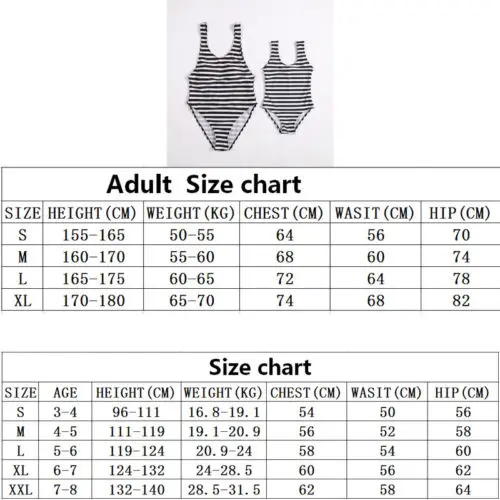 Adult Size chart

| SIZE | HEIGHT(CM) | WEIGHT(KG) | CHEST(CM) | WASIT(CM) | HIP(CM) |
|---|---|---|---|---|---|
| S | 155-165 | 50-55 | 64 | 56 | 70 |
| M | 160-170 | 55-60 | 68 | 60 | 74 |
| L | 165-175 | 60-65 | 72 | 64 | 78 |
| XL | 170-180 | 65-70 | 74 | 68 | 82 |

Size chart

| SIZE | AGE | HEIGHT(CM) | WEIGHT(KG) | CHEST(CM) | WASIT(CM) | HIP(CM) |
|---|---|---|---|---|---|---|
| S | 3-4 | 96-111 | 16.8-19.1 | 54 | 50 | 56 |
| M | 4-5 | 111-119 | 19.1-20.9 | 56 | 52 | 58 |
| L | 5-6 | 119-124 | 20.9-24 | 58 | 54 | 60 |
| XL | 6-7 | 124-132 | 24-28.5 | 60 | 56 | 62 |
| XXL | 7-8 | 132-140 | 28.5-31.5 | 62 | 58 | 64 |